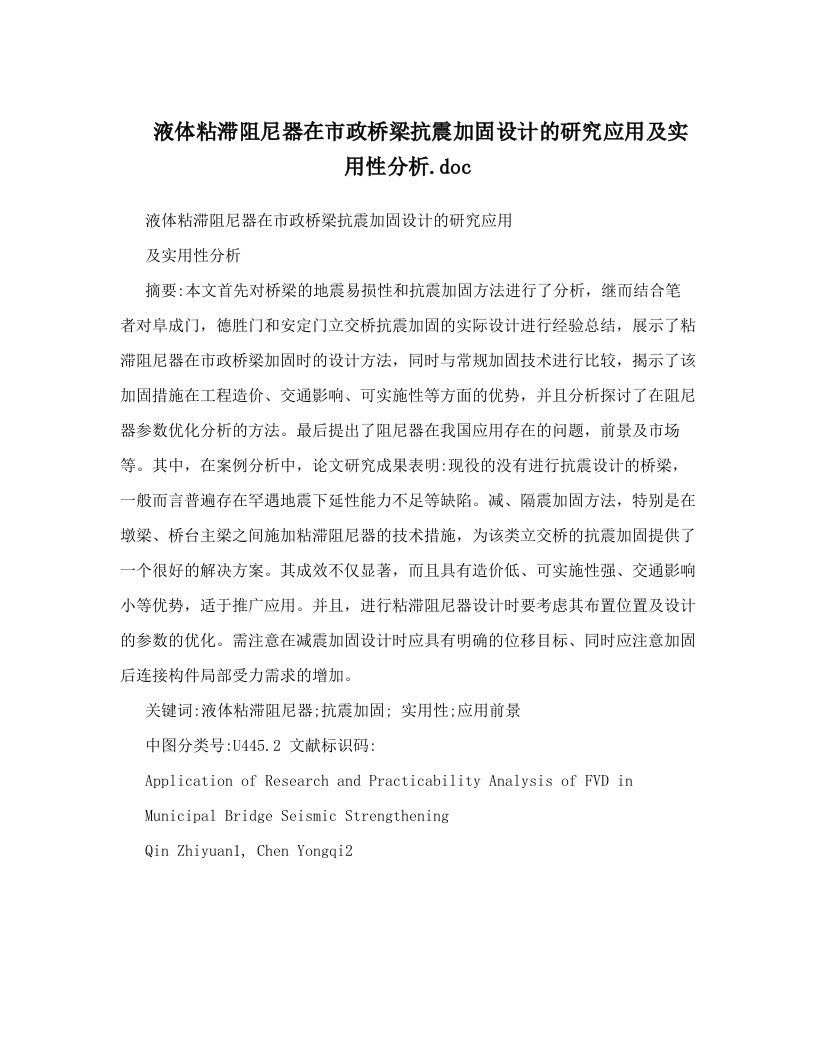 液体粘滞阻尼器在市政桥梁抗震加固设计的研究应用及实用性分析.doc

液体粘滞阻尼器在市政桥梁抗震加固设计的研究应用

及实用性分析

摘要:本文首先对桥梁的地震易损性和抗震加固方法进行了分析，继而结合笔者对阜成门，德胜门和安定门立交桥抗震加固的实际设计进行经验总结，展示了粘滞阻尼器在市政桥梁加固时的设计方法，同时与常规加固技术进行比较，揭示了该加固措施在工程造价、交通影响、可实施性等方面的优势，并且分析探讨了在阻尼器参数优化分析的方法。最后提出了阻尼器在我国应用存在的问题，前景及市场等。其中，在案例分析中，论文研究成果表明:现役的没有进行抗震设计的桥梁，一般而言普遍存在罕遇地震下延性能力不足等缺陷。减、隔震加固方法，特别是在墩梁、桥台主梁之间施加粘滞阻尼器的技术措施，为该类立交桥的抗震加固提供了一个很好的解决方案。其成效不仅显著，而且具有造价低、可实施性强、交通影响小等优势，适于推广应用。并且，进行粘滞阻尼器设计时要考虑其布置位置及设计的参数的优化。需注意在减震加固设计时应具有明确的位移目标、同时应注意加固后连接构件局部受力需求的增加。

关键词:液体粘滞阻尼器;抗震加固; 实用性;应用前景

中图分类号:U445.2 文献标识码:

Application of Research and Practicability Analysis of FVD in

Municipal Bridge Seismic Strengthening

Qin Zhiyuan1, Chen Yongqi2